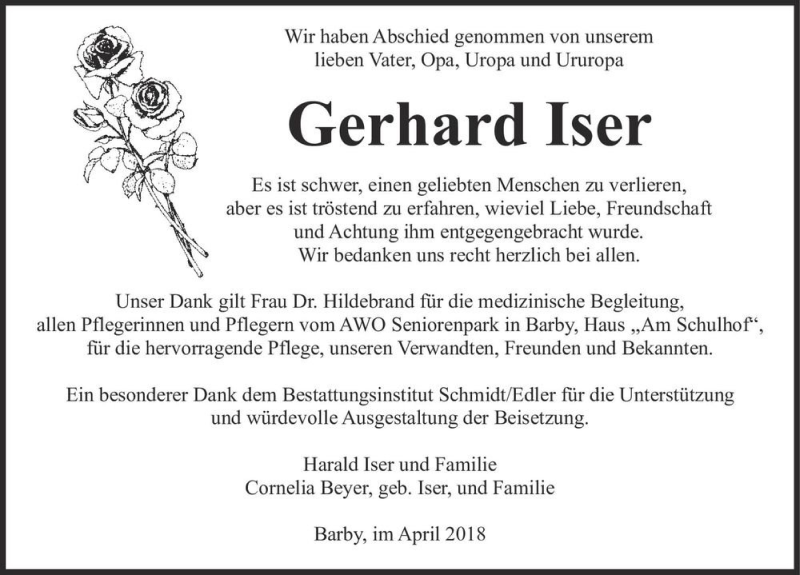 Wir haben Abschied genommen von unserem lieben Vater, Opa, Uropa und Ururopa

Gerhard Iser

Es ist schwer, einen geliebten Menschen zu verlieren, aber es ist tröstend zu erfahren, wieviel Liebe, Freundschaft und Achtung ihm entgegengebracht wurde. Wir bedanken uns recht herzlich bei allen.

Unser Dank gilt Frau Dr. Hildebrand für die medizinische Begleitung, allen Pflegerinnen und Pflegern vom AWO Seniorenpark in Barby, Haus „Am Schulhof“, für die hervorragende Pflege, unseren Verwandten, Freunden und Bekannten.

Ein besonderer Dank dem Bestattungsinstitut Schmidt/Edler für die Unterstützung und würdevolle Ausgestaltung der Beisetzung.

Harald Iser und Familie
Cornelia Beyer, geb. Iser, und Familie

Barby, im April 2018